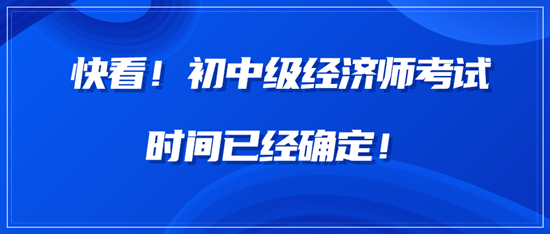 快看！初中级经济师考试

时间已经确定！